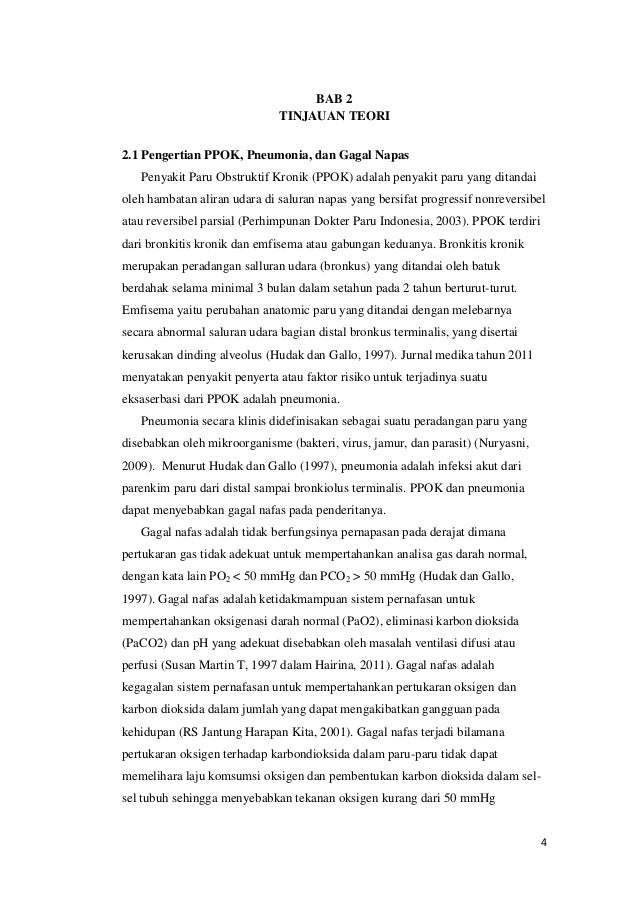 BAB 2
TINJAUAN TEORI

2.1 Pengertian PPOK, Pneumonia, dan Gagal Napas

Penyakit Paru Obstruktif Kronik (PPOK) adalah penyakit paru yang ditandai oleh hambatan aliran udara di saluran napas yang bersifat progressif nonreversibel atau reversibel parsial (Perhimpunan Dokter Paru Indonesia, 2003). PPOK terdiri dari bronkitis kronik dan emfisema atau gabungan keduanya. Bronkitis kronik merupakan peradangan salluran udara (bronkus) yang ditandai oleh batuk berdahak selama minimal 3 bulan dalam setahun pada 2 tahun berturut-turut. Emfisema yaitu perubahan anatomic paru yang ditandai dengan melebarnya secara abnormal saluran udara bagian distal bronkus terminalis, yang disertai kerusakan dinding alveolus (Hudak dan Gallo, 1997). Jurnal medika tahun 2011 menyatakan penyakit penyerta atau faktor risiko untuk terjadinya suatu eksaserbasi dari PPOK adalah pneumonia.

Pneumonia secara klinis didefinisakan sebagai suatu peradangan paru yang disebabkan oleh mikroorganisme (bakteri, virus, jamur, dan parasit) (Nuryasni, 2009). Menurut Hudak dan Gallo (1997), pneumonia adalah infeksi akut dari parenkim paru dari distal sampai bronkiolus terminalis. PPOK dan pneumonia dapat menyebabkan gagal nafas pada penderitanya.

Gagal nafas adalah tidak berfungsinya pernapasan pada derajat dimana pertukaran gas tidak adekuat untuk mempertahankan analisa gas darah normal, dengan kata lain $PO_2 < 50$ mmHg dan $PCO_2 > 50$ mmHg (Hudak dan Gallo, 1997). Gagal nafas adalah ketidakmampuan sistem pernafasan untuk mempertahankan oksigenasi darah normal (PaO2), eliminasi karbon dioksida (PaCO2) dan pH yang adekuat disebabkan oleh masalah ventilasi difusi atau perfusi (Susan Martin T, 1997 dalam Hairina, 2011). Gagal nafas adalah kegagalan sistem pernafasan untuk mempertahankan pertukaran oksigen dan karbon dioksida dalam jumlah yang dapat mengakibatkan gangguan pada kehidupan (RS Jantung Harapan Kita, 2001). Gagal nafas terjadi bilamana pertukaran oksigen terhadap karbondioksida dalam paru-paru tidak dapat memelihara laju komsumsi oksigen dan pembentukan karbon dioksida dalam sel-sel tubuh sehingga menyebabkan tekanan oksigen kurang dari 50 mmHg

4